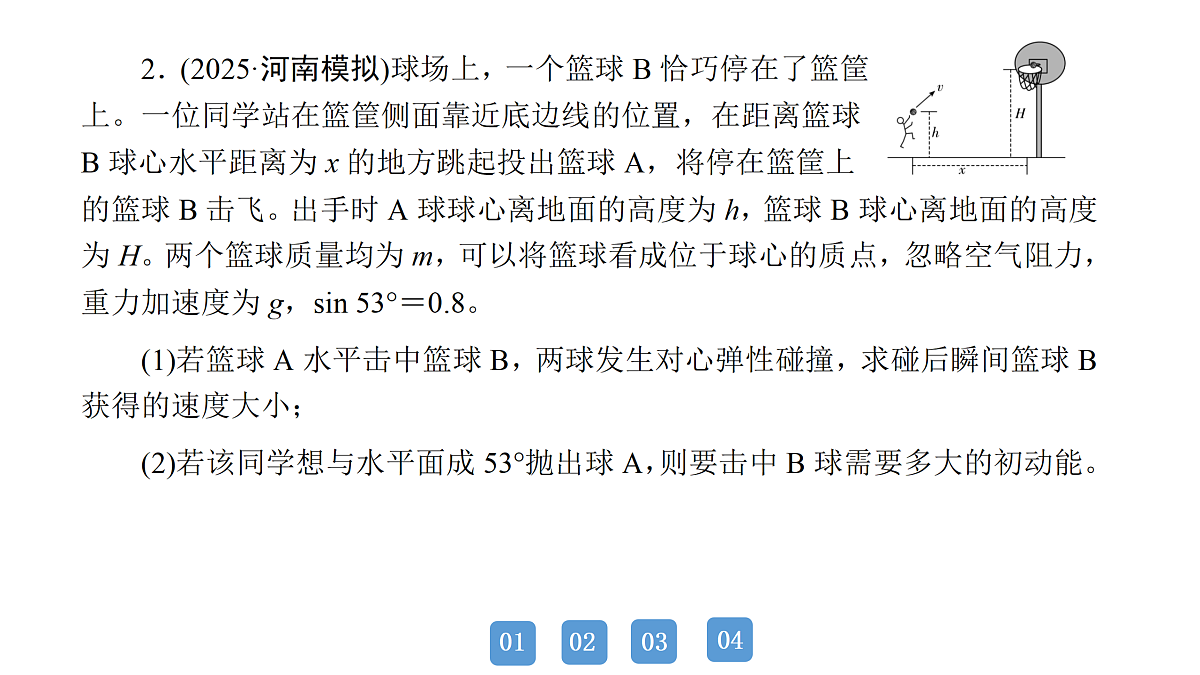 2．(2025·河南模拟)球场上，一个篮球 B 恰巧停在了篮筐上。一位同学站在篮筐侧面靠近底边线的位置，在距离篮球 B 球心水平距离为 $x$ 的地方跳起投出篮球 A，将停在篮筐上的篮球 B 击飞。出手时 A 球球心离地面的高度为 $h$，篮球 B 球心离地面的高度为 $H$。两个篮球质量均为 $m$，可以将篮球看成位于球心的质点，忽略空气阻力，重力加速度为 $g$，$\sin 53°=0.8$。

$v$

$h$

$H$

$x$

(1)若篮球 A 水平击中篮球 B，两球发生对心弹性碰撞，求碰后瞬间篮球 B 获得的速度大小；

(2)若该同学想与水平面成 53°抛出球 A，则要击中 B 球需要多大的初动能。

01 02 03 04